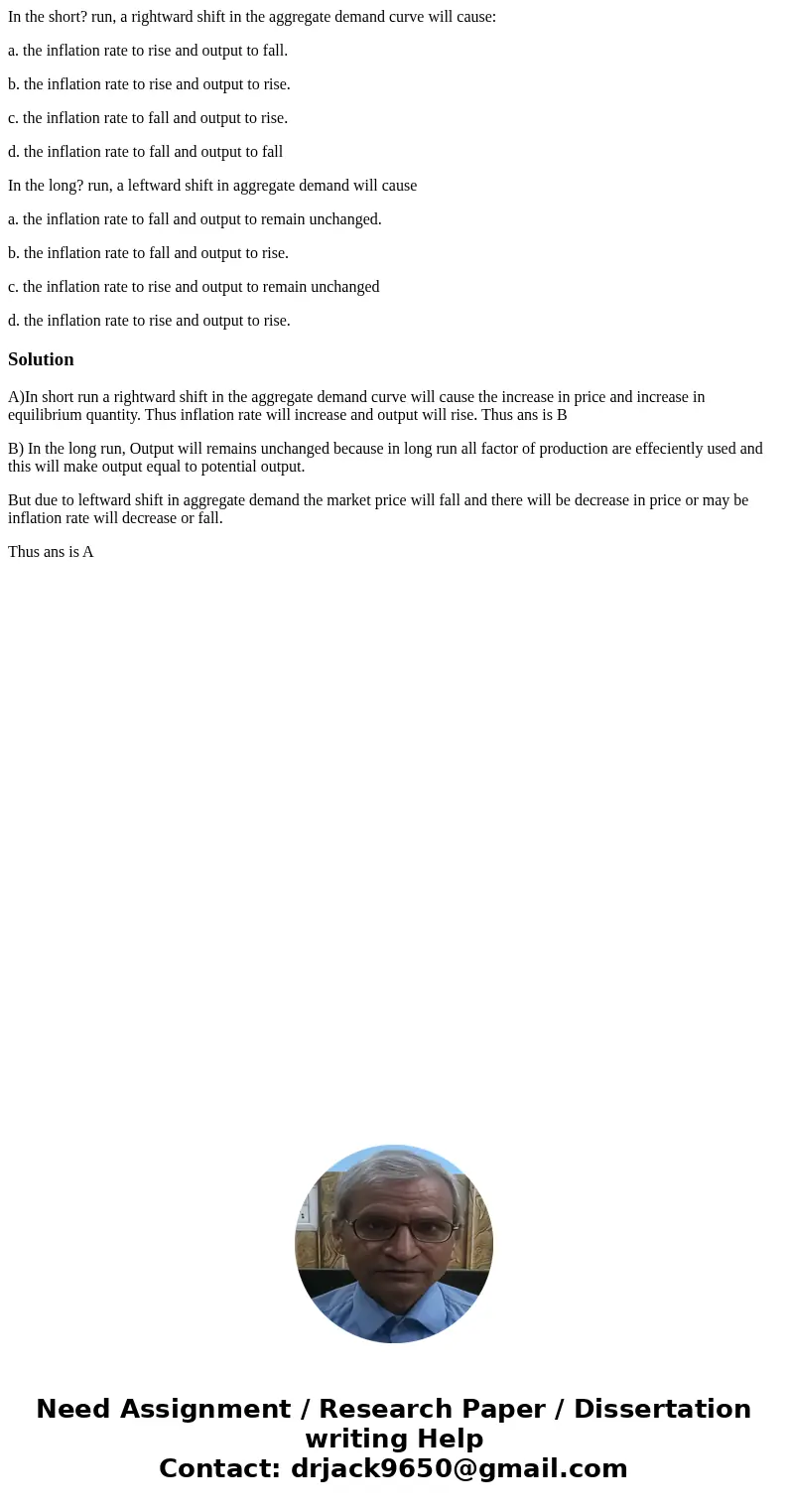 In the short? run, a rightward shift in the aggregate demand curve will cause:

a. the inflation rate to rise and output to fall.

b. the inflation rate to rise and output to rise.

c. the inflation rate to fall and output to rise.

d. the inflation rate to fall and output to fall

In the long? run, a leftward shift in aggregate demand will cause

a. the inflation rate to fall and output to remain unchanged.

b. the inflation rate to fall and output to rise.

c. the inflation rate to rise and output to remain unchanged

d. the inflation rate to rise and output to rise.

Solution

A)In short run a rightward shift in the aggregate demand curve will cause the increase in price and increase in equilibrium quantity. Thus inflation rate will increase and output will rise. Thus ans is B

B) In the long run, Output will remains unchanged because in long run all factor of production are effeciently used and this will make output equal to potential output.

But due to leftward shift in aggregate demand the market price will fall and there will be decrease in price or may be inflation rate will decrease or fall.

Thus ans is A

Need Assignment / Research Paper / Dissertation writing Help
Contact: drjack9650@gmail.com